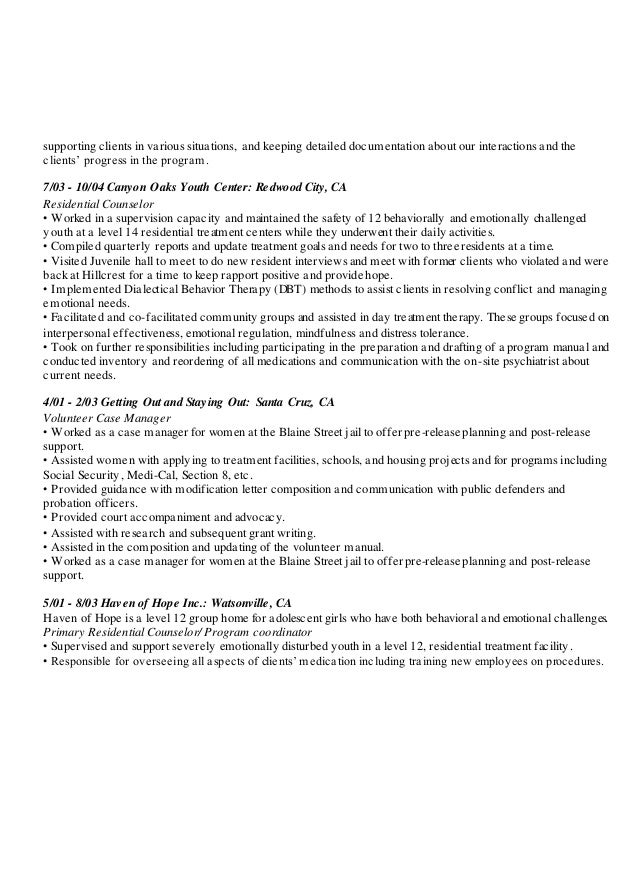 supporting clients in various situations, and keeping detailed documentation about our interactions and the clients' progress in the program.

7/03 - 10/04 Canyon Oaks Youth Center: Redwood City, CA
Residential Counselor
• Worked in a supervision capacity and maintained the safety of 12 behaviorally and emotionally challenged youth at a level 14 residential treatment centers while they underwent their daily activities.
• Compiled quarterly reports and update treatment goals and needs for two to three residents at a time.
• Visited Juvenile hall to meet to do new resident interviews and meet with former clients who violated and were back at Hillcrest for a time to keep rapport positive and provide hope.
• Implemented Dialectical Behavior Therapy (DBT) methods to assist clients in resolving conflict and managing emotional needs.
• Facilitated and co-facilitated community groups and assisted in day treatment therapy. These groups focused on interpersonal effectiveness, emotional regulation, mindfulness and distress tolerance.
• Took on further responsibilities including participating in the preparation and drafting of a program manual and conducted inventory and reordering of all medications and communication with the on-site psychiatrist about current needs.

4/01 - 2/03 Getting Out and Staying Out: Santa Cruz, CA
Volunteer Case Manager
• Worked as a case manager for women at the Blaine Street jail to offer pre-release planning and post-release support.
• Assisted women with applying to treatment facilities, schools, and housing projects and for programs including Social Security, Medi-Cal, Section 8, etc.
• Provided guidance with modification letter composition and communication with public defenders and probation officers.
• Provided court accompaniment and advocacy.
• Assisted with research and subsequent grant writing.
• Assisted in the composition and updating of the volunteer manual.
• Worked as a case manager for women at the Blaine Street jail to offer pre-release planning and post-release support.

5/01 - 8/03 Haven of Hope Inc.: Watsonville, CA
Haven of Hope is a level 12 group home for adolescent girls who have both behavioral and emotional challenges.
Primary Residential Counselor/ Program coordinator
• Supervised and support severely emotionally disturbed youth in a level 12, residential treatment facility.
• Responsible for overseeing all aspects of clients' medication including training new employees on procedures.